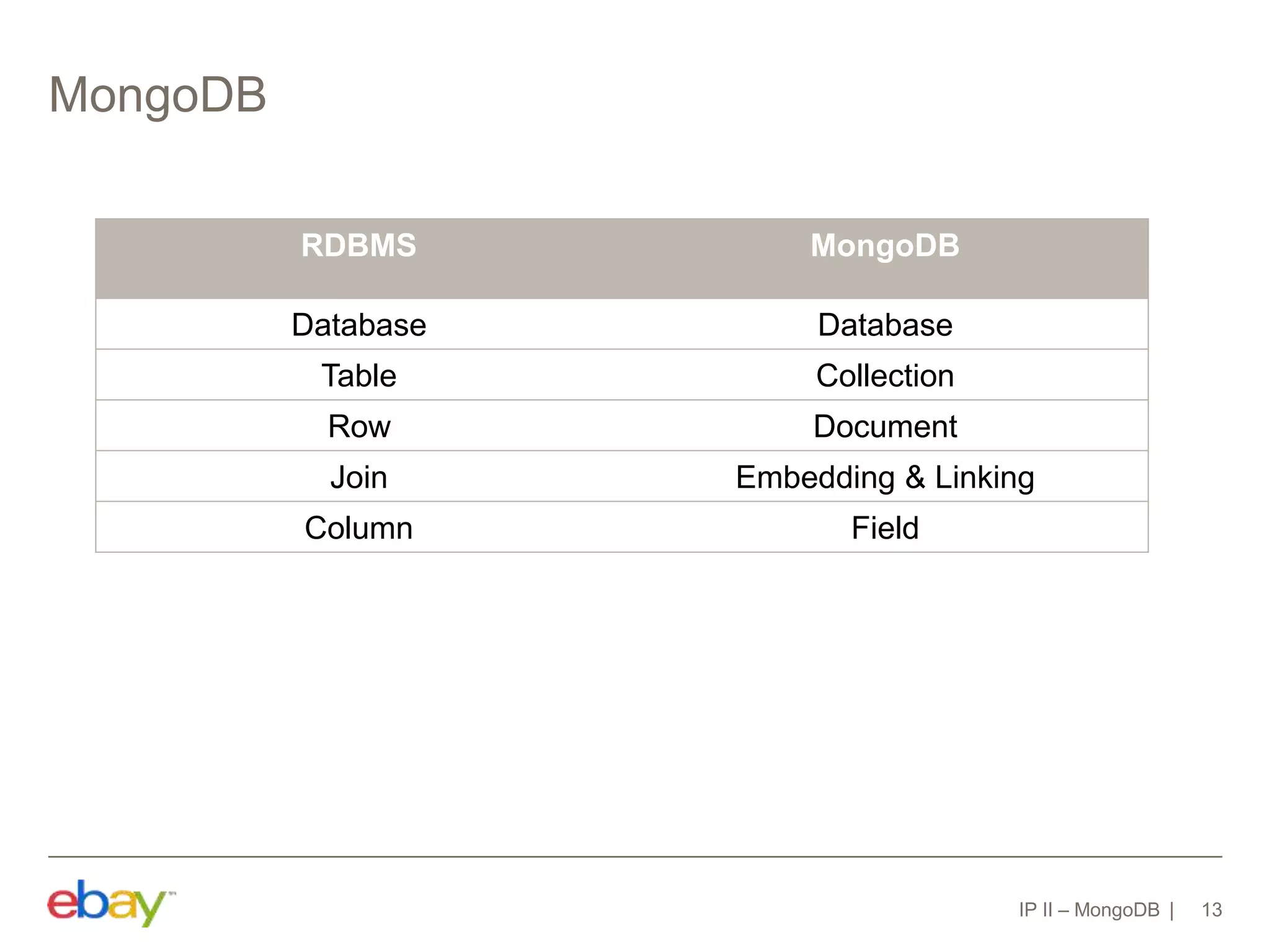 MongoDB

| RDBMS | MongoDB |
|---|---|
| Database | Database |
| Table | Collection |
| Row | Document |
| Join | Embedding & Linking |
| Column | Field |

ebay™

IP II – MongoDB | 13